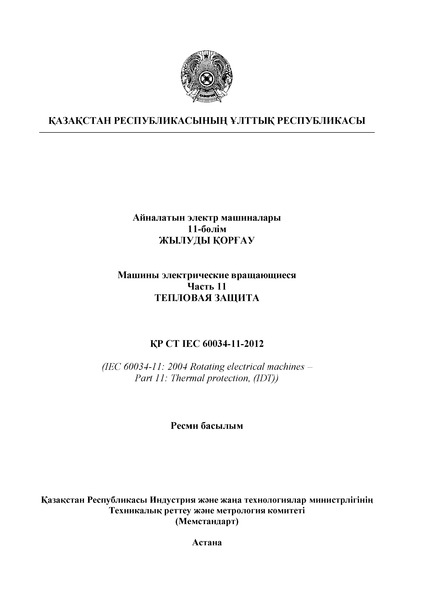 ҚАЗАҚСТАН РЕСПУБЛИКАСЫНЫҢ ҰЛТТЫҚ РЕСПУБЛИКАСЫ

Айналатын электр машиналары
11-бөлім
ЖЫЛУДЫ ҚОРҒАУ

Машины электрические вращающиеся
Часть 11
ТЕПЛОВАЯ ЗАЩИТА

ҚР СТ IEC 60034-11-2012

(IEC 60034-11: 2004 Rotating electrical machines – Part 11: Thermal protection, (IDT))

Ресми басылым

Қазақстан Республикасы Индустрия және жаңа технологиялар министрлігінің
Техникалық реттеу және метрология комитеті
(Мемстандарт)

Астана